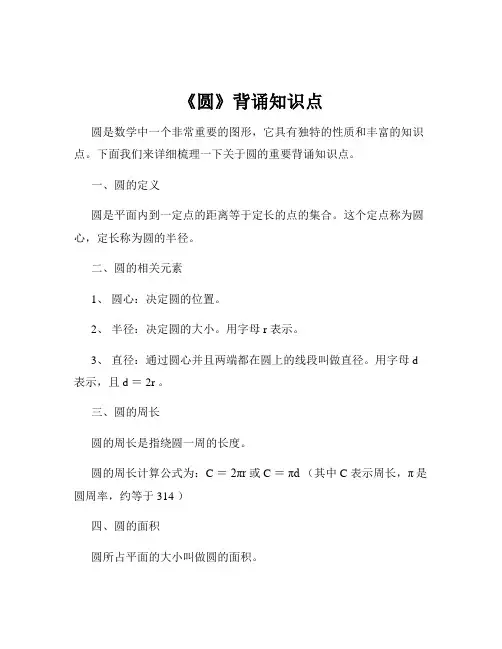 《圆》背诵知识点

圆是数学中一个非常重要的图形，它具有独特的性质和丰富的知识点。下面我们来详细梳理一下关于圆的重要背诵知识点。

一、圆的定义

圆是平面内到一定点的距离等于定长的点的集合。这个定点称为圆心，定长称为圆的半径。

二、圆的相关元素

1、 圆心：决定圆的位置。

2、 半径：决定圆的大小。用字母 r 表示。

3、 直径：通过圆心并且两端都在圆上的线段叫做直径。用字母 d 表示，且 $d = 2r$ 。

三、圆的周长

圆的周长是指绕圆一周的长度。

圆的周长计算公式为：$C = 2\pi r$ 或 $C = \pi d$ （其中 C 表示周长，π 是圆周率，约等于 314 ）

四、圆的面积

圆所占平面的大小叫做圆的面积。